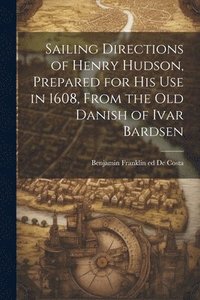 Sailing Directions of Henry Hudson, Prepared for His Use in 1608, From the Old Danish of Ivar Bardsen

Benjamin Franklin ed De Costa